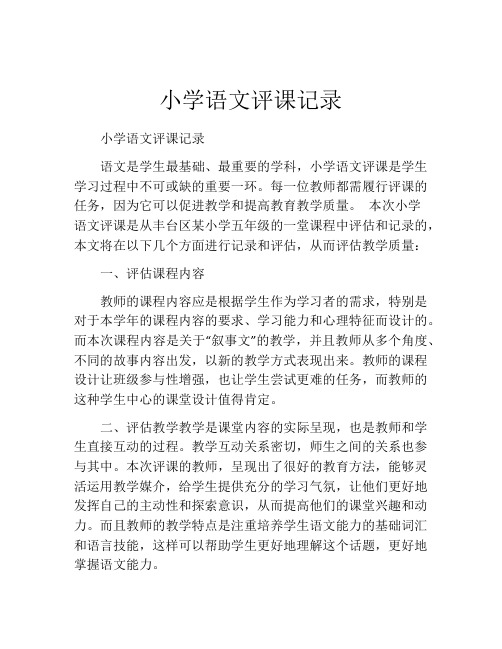 小学语文评课记录

小学语文评课记录

语文是学生最基础、最重要的学科，小学语文评课是学生学习过程中不可或缺的重要一环。每一位教师都需履行评课的任务，因为它可以促进教学和提高教育教学质量。 本次小学语文评课是从丰台区某小学五年级的一堂课程中评估和记录的，本文将在以下几个方面进行记录和评估，从而评估教学质量：

一、评估课程内容

教师的课程内容应是根据学生作为学习者的需求，特别是对于本学年的课程内容的要求、学习能力和心理特征而设计的。而本次课程内容是关于“叙事文”的教学，并且教师从多个角度、不同的故事内容出发，以新的教学方式表现出来。教师的课程设计让班级参与性增强，也让学生尝试更难的任务，而教师的这种学生中心的课堂设计值得肯定。

二、评估教学教学是课堂内容的实际呈现，也是教师和学生直接互动的过程。教学互动关系密切，师生之间的关系也参与其中。本次评课的教师，呈现出了很好的教育方法，能够灵活运用教学媒介，给学生提供充分的学习气氛，让他们更好地发挥自己的主动性和探索意识，从而提高他们的课堂兴趣和动力。而且教师的教学特点是注重培养学生语文能力的基础词汇和语言技能，这样可以帮助学生更好地理解这个话题，更好地掌握语文能力。